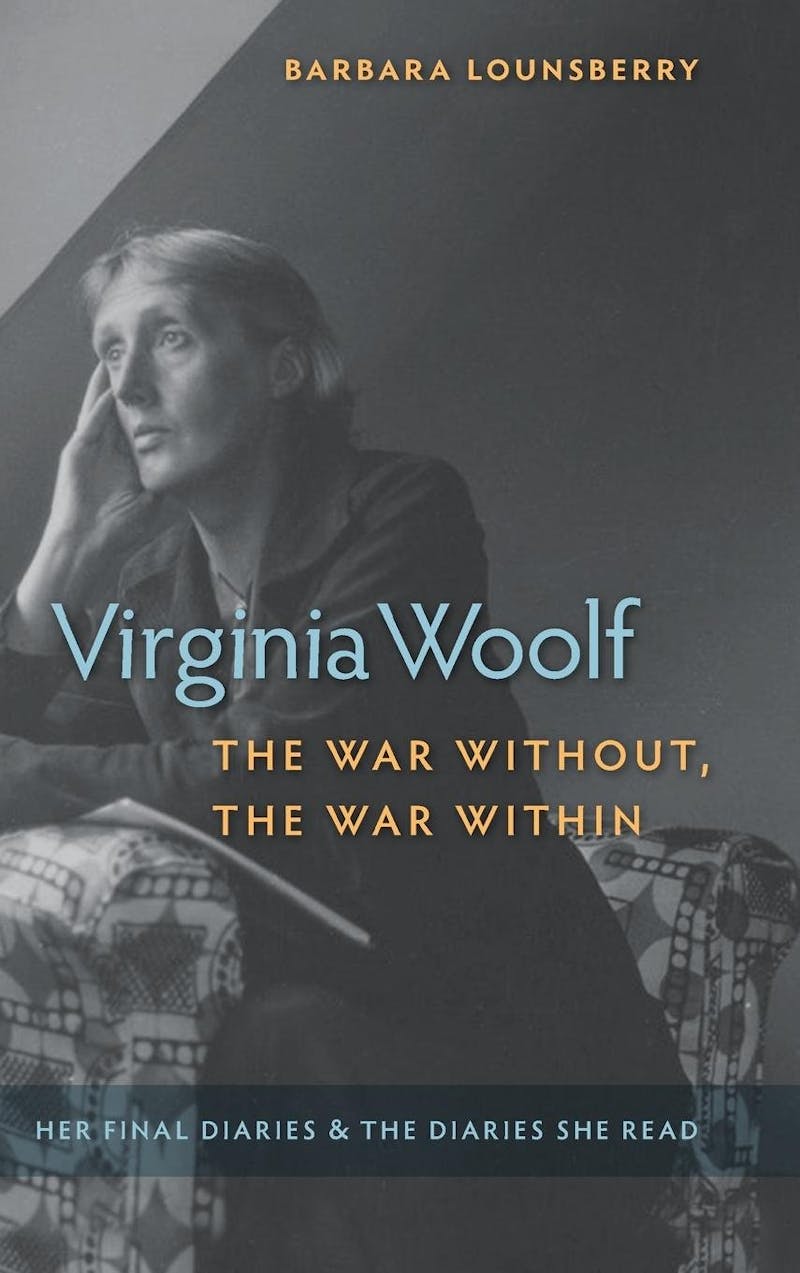 BARBARA LOUNSBERRY

Virginia Woolf

THE WAR WITHOUT, THE WAR WITHIN

HER FINAL DIARIES & THE DIARIES SHE READ